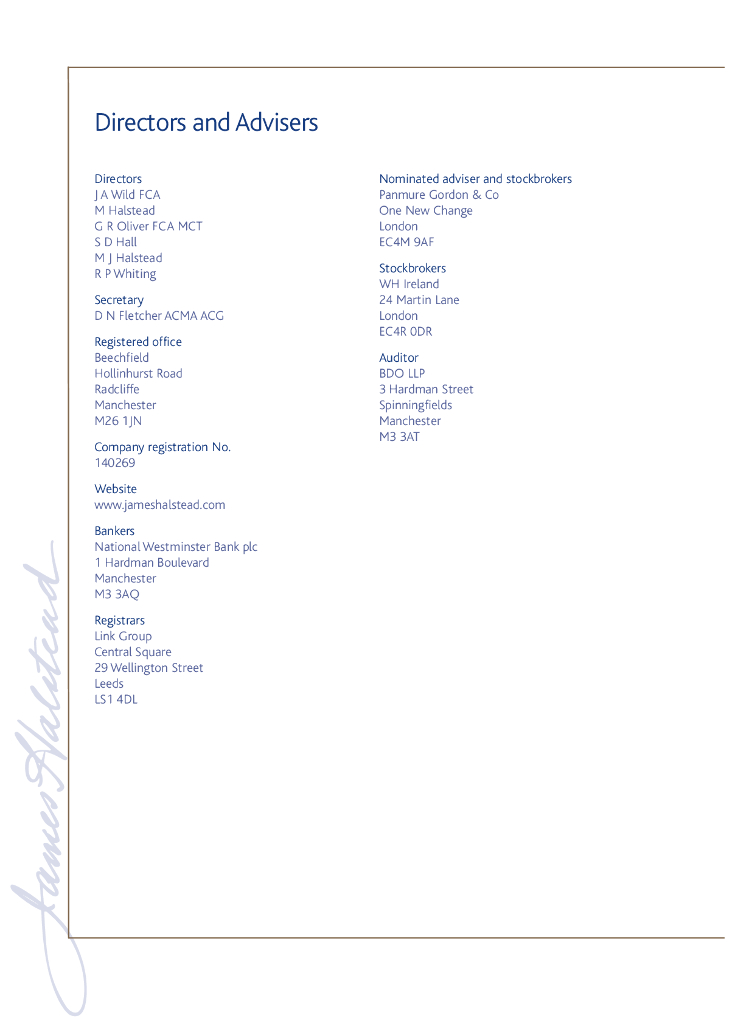 Directors and Advisers

Directors
J A Wild FCA
M Halstead
G R Oliver FCA MCT
S D Hall
M J Halstead
R P Whiting

Secretary
D N Fletcher ACMA ACG

Registered office
Beechfield
Hollinhurst Road
Radcliffe
Manchester
M26 1JN

Company registration No.
140269

Website
www.jameshalstead.com

Bankers
National Westminster Bank plc
1 Hardman Boulevard
Manchester
M3 3AQ

Registrars
Link Group
Central Square
29 Wellington Street
Leeds
LS1 4DL

Nominated adviser and stockbrokers
Panmure Gordon & Co
One New Change
London
EC4M 9AF

Stockbrokers
WH Ireland
24 Martin Lane
London
EC4R 0DR

Auditor
BDO LLP
3 Hardman Street
Spinningfields
Manchester
M3 3AT

James Halstead